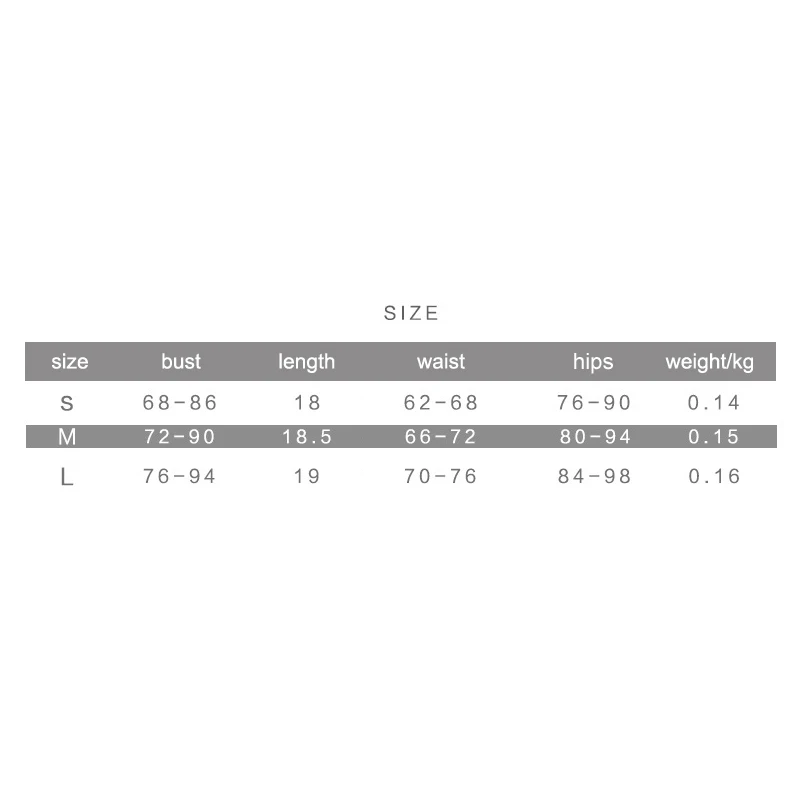 SIZE

| size | bust | length | waist | hips | weight/kg |
|---|---|---|---|---|---|
| S | 68-86 | 18 | 62-68 | 76-90 | 0.14 |
| M | 72-90 | 18.5 | 66-72 | 80-94 | 0.15 |
| L | 76-94 | 19 | 70-76 | 84-98 | 0.16 |